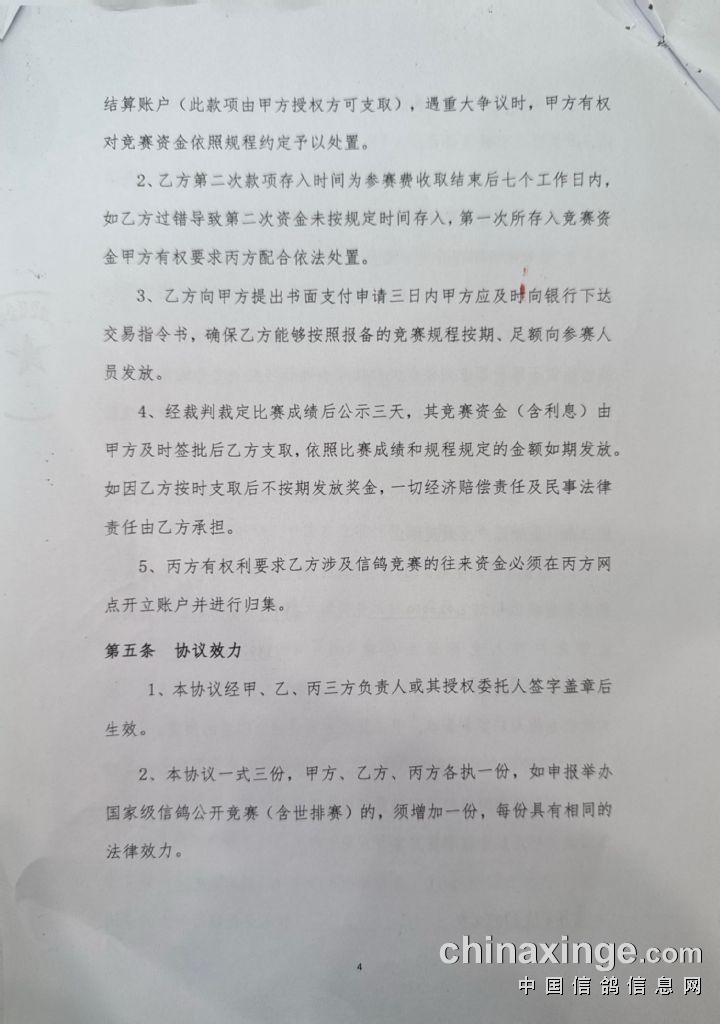 结算账户（此款项由甲方授权方可支取），遇重大争议时，甲方有权对竞赛资金依照规程约定予以处置。

2、乙方第二次款项存入时间为参赛费收取结束后七个工作日内，如乙方过错导致第二次资金未按规定时间存入，第一次所存入竞赛资金甲方有权要求丙方配合依法处置。

3、乙方向甲方提出书面支付申请三日内甲方应及时向银行下达交易指令书，确保乙方能够按照报备的竞赛规程按期、足额向参赛人员发放。

4、经裁判裁定比赛成绩后公示三天，其竞赛资金（含利息）由甲方及时签批后乙方支取，依照比赛成绩和规程规定的金额如期发放。如因乙方按时支取后不按期发放奖金，一切经济赔偿责任及民事法律责任由乙方承担。

5、丙方有权利要求乙方涉及信鸽竞赛的往来资金必须在丙方网点开立账户并进行归集。

第五条 协议效力

1、本协议经甲、乙、丙三方负责人或其授权委托人签字盖章后生效。

2、本协议一式三份，甲方、乙方、丙方各执一份，如申报举办国家级信鸽公开竞赛（含世排赛）的，须增加一份，每份具有相同的法律效力。

4

chinaxinge.com
中国信鸽信息网